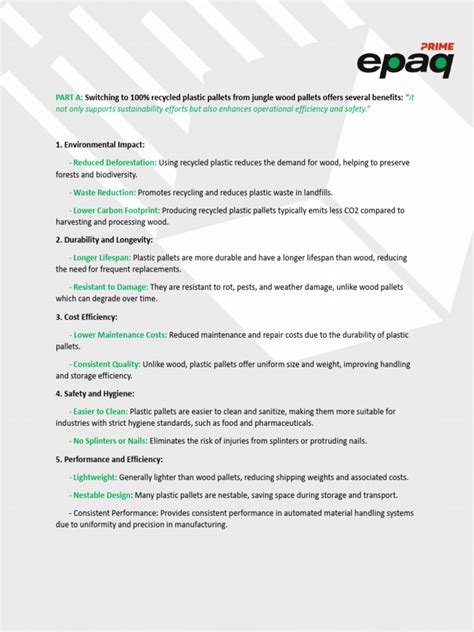 PRIME
epaq

PART A: Switching to 100% recycled plastic pallets from jungle wood pallets offers several benefits: "it not only supports sustainability efforts but also enhances operational efficiency and safety."

1. Environmental Impact:

- Reduced Deforestation: Using recycled plastic reduces the demand for wood, helping to preserve forests and biodiversity.

- Waste Reduction: Promotes recycling and reduces plastic waste in landfills.

- Lower Carbon Footprint: Producing recycled plastic pallets typically emits less CO2 compared to harvesting and processing wood.

2. Durability and Longevity:

- Longer Lifespan: Plastic pallets are more durable and have a longer lifespan than wood, reducing the need for frequent replacements.

- Resistant to Damage: They are resistant to rot, pests, and weather damage, unlike wood pallets which can degrade over time.

3. Cost Efficiency:

- Lower Maintenance Costs: Reduced maintenance and repair costs due to the durability of plastic pallets.

- Consistent Quality: Unlike wood, plastic pallets offer uniform size and weight, improving handling and storage efficiency.

4. Safety and Hygiene:

- Easier to Clean: Plastic pallets are easier to clean and sanitize, making them more suitable for industries with strict hygiene standards, such as food and pharmaceuticals.

- No Splinters or Nails: Eliminates the risk of injuries from splinters or protruding nails.

5. Performance and Efficiency:

- Lightweight: Generally lighter than wood pallets, reducing shipping weights and associated costs.

- Nestable Design: Many plastic pallets are nestable, saving space during storage and transport.

- Consistent Performance: Provides consistent performance in automated material handling systems due to uniformity and precision in manufacturing.